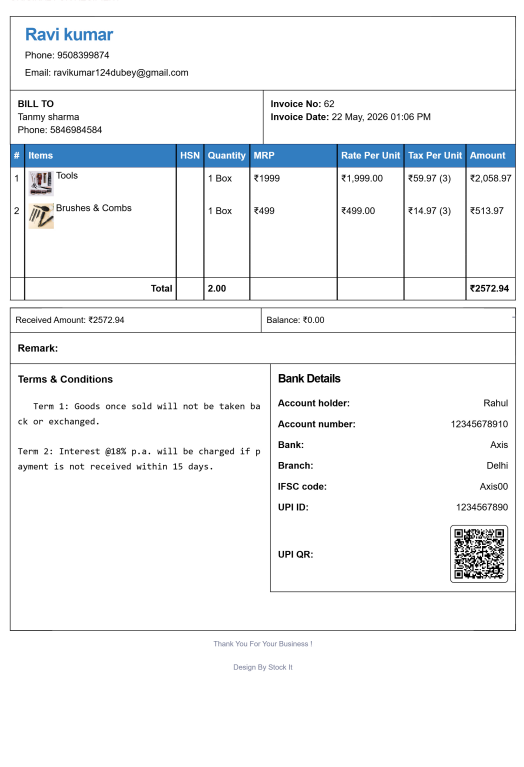 Ravi kumar
Phone: 9508399874
Email: ravikumar124dubey@gmail.com

BILL TO
Tanmy sharma
Phone: 5846984584

Invoice No: 62
Invoice Date: 22 May, 2026 01:06 PM

| # | Items | HSN | Quantity | MRP | Rate Per Unit | Tax Per Unit | Amount |
|---|---|---|---|---|---|---|---|
| 1 | Tools | | 1 Box | ₹1999 | ₹1,999.00 | ₹59.97 (3) | ₹2,058.97 |
| 2 | Brushes & Combs | | 1 Box | ₹499 | ₹499.00 | ₹14.97 (3) | ₹513.97 |
| | Total | | 2.00 | | | | ₹2572.94 |

Received Amount: ₹2572.94
Balance: ₹0.00

Remark:

Terms & Conditions

Term 1: Goods once sold will not be taken back or exchanged.

Term 2: Interest @18% p.a. will be charged if payment is not received within 15 days.

Bank Details
Account holder: Rahul
Account number: 12345678910
Bank: Axis
Branch: Delhi
IFSC code: Axis00
UPI ID: 1234567890
UPI QR:

Thank You For Your Business !

Design By Stock It